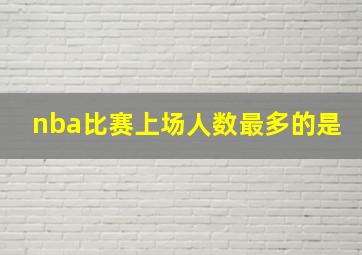 nba比赛上场人数最多的是